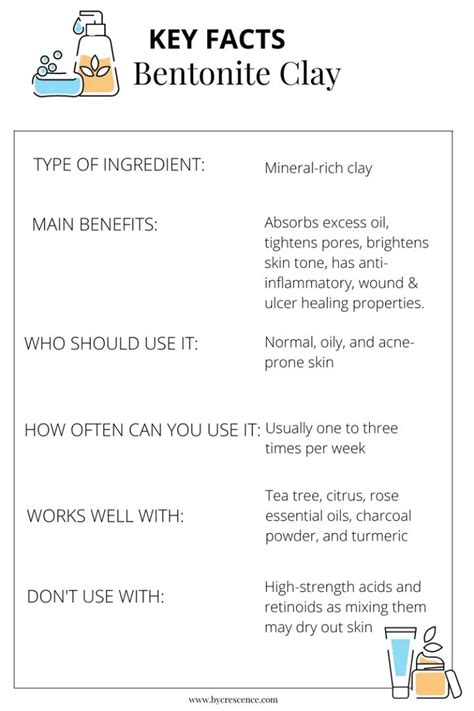 KEY FACTS
Bentonite Clay

| | |
|---|---|
| TYPE OF INGREDIENT: | Mineral-rich clay |
| MAIN BENEFITS: | Absorbs excess oil, tightens pores, brightens skin tone, has anti-inflammatory, wound & ulcer healing properties. |
| WHO SHOULD USE IT: | Normal, oily, and acne-prone skin |
| HOW OFTEN CAN YOU USE IT: | Usually one to three times per week |
| WORKS WELL WITH: | Tea tree, citrus, rose essential oils, charcoal powder, and turmeric |
| DON'T USE WITH: | High-strength acids and retinoids as mixing them may dry out skin |

www.bycrescence.com